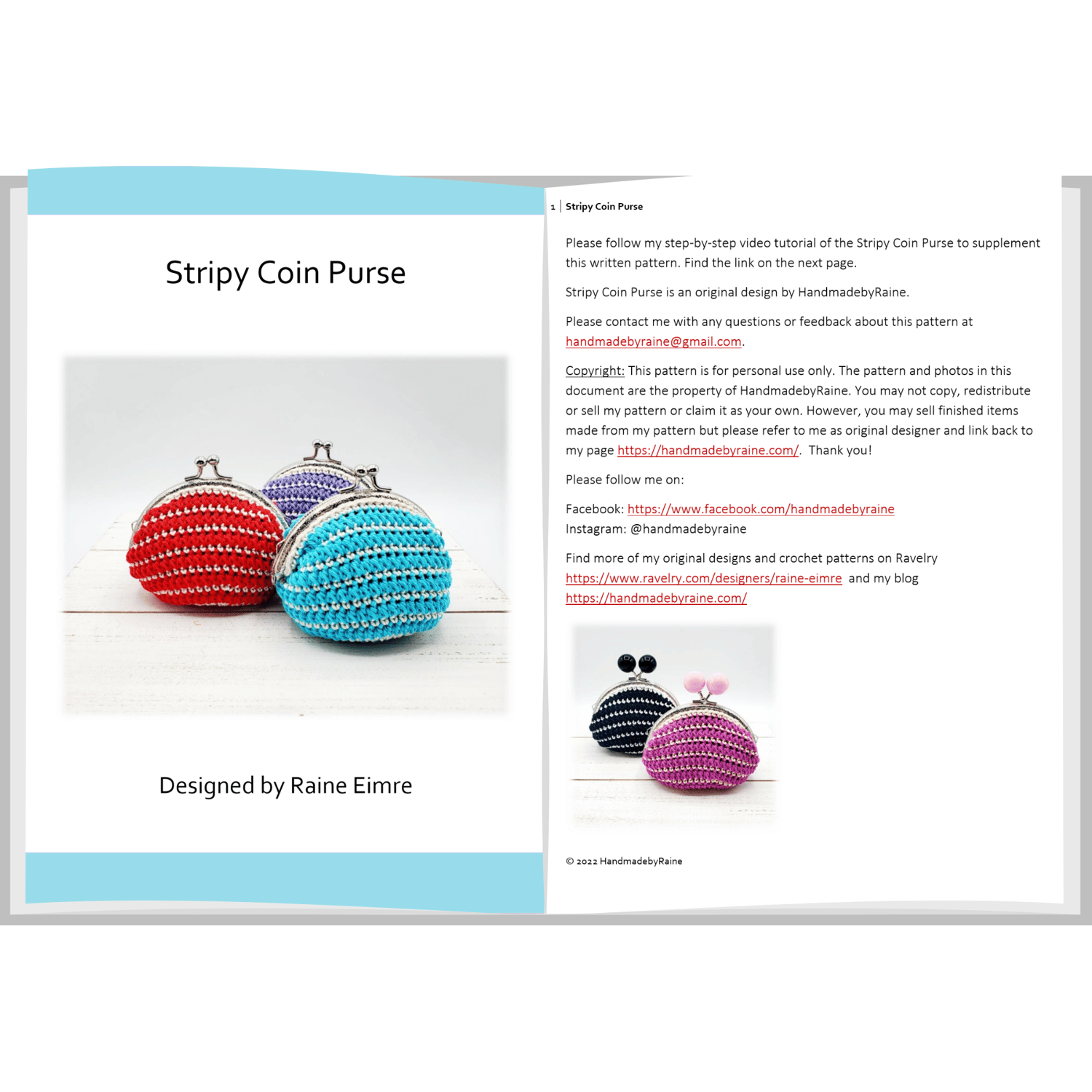 Stripy Coin Purse

Designed by Raine Eimre

1 | Stripy Coin Purse

Please follow my step-by-step video tutorial of the Stripy Coin Purse to supplement this written pattern. Find the link on the next page.

Stripy Coin Purse is an original design by HandmadebyRaine.

Please contact me with any questions or feedback about this pattern at handmadebyraine@gmail.com.

Copyright: This pattern is for personal use only. The pattern and photos in this document are the property of HandmadebyRaine. You may not copy, redistribute or sell my pattern or claim it as your own. However, you may sell finished items made from my pattern but please refer to me as original designer and link back to my page https://handmadebyraine.com/. Thank you!

Please follow me on:

Facebook: https://www.facebook.com/handmadebyraine
Instagram: @handmadebyraine

Find more of my original designs and crochet patterns on Ravelry https://www.ravelry.com/designers/raine-eimre and my blog https://handmadebyraine.com/

© 2022 HandmadebyRaine